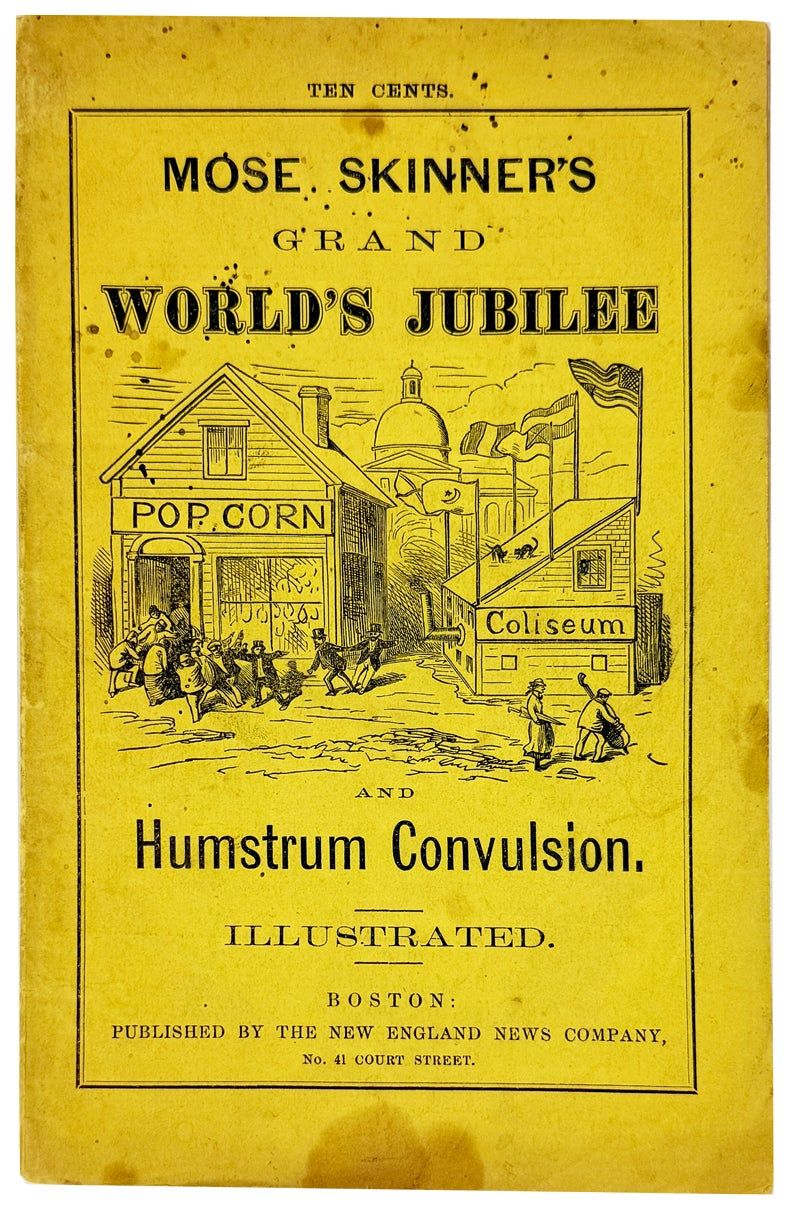 TEN CENTS.

MOSE SKINNER'S

GRAND

WORLD'S JUBILEE

POP CORN

Coliseum

AND

Humstrum Convulsion.

ILLUSTRATED.

BOSTON:
PUBLISHED BY THE NEW ENGLAND NEWS COMPANY,
No. 41 COURT STREET.